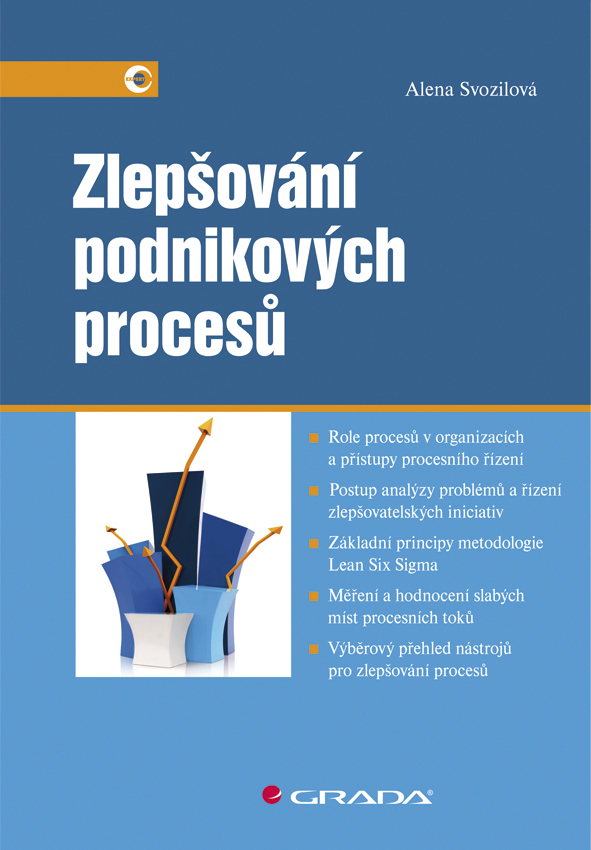 EXPERT

Alena Svozilová

Zlepšování podnikových procesů

Role procesů v organizacích a přístupy procesního řízení

Postup analýzy problémů a řízení zlepšovatelských iniciativ

Základní principy metodologie Lean Six Sigma

Měření a hodnocení slabých míst procesních toků

Výběrový přehled nástrojů pro zlepšování procesů

GRADA